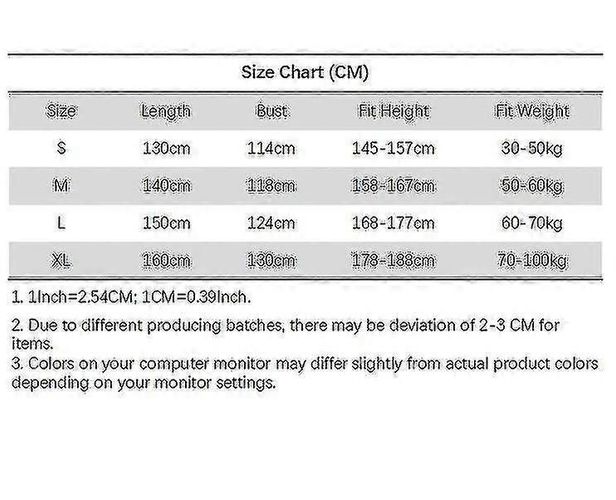 Size Chart (CM)

| Size | Length | Bust | Fit Height | Fit Weight |
|---|---|---|---|---|
| S | 130cm | 114cm | 145-157cm | 30-50kg |
| M | 140cm | 118cm | 158-167cm | 50-60kg |
| L | 150cm | 124cm | 168-177cm | 60-70kg |
| XL | 160cm | 130cm | 178-188cm | 70-100kg |

1. 1Inch=2.54CM; 1CM=0.39Inch.

2. Due to different producing batches, there may be deviation of 2-3 CM for items.
3. Colors on your computer monitor may differ slightly from actual product colors depending on your monitor settings.